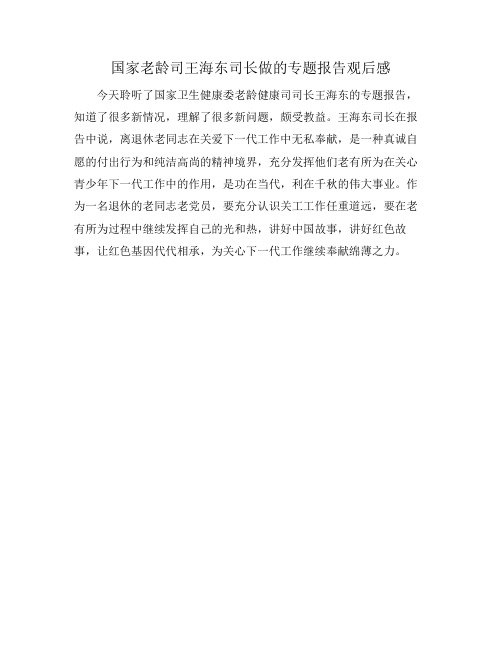 国家老龄司王海东司长做的专题报告观后感

今天聆听了国家卫生健康委老龄健康司司长王海东的专题报告，知道了很多新情况，理解了很多新问题，颇受教益。王海东司长在报告中说，离退休老同志在关爱下一代工作中无私奉献，是一种真诚自愿的付出行为和纯洁高尚的精神境界，充分发挥他们老有所为在关心青少年下一代工作中的作用，是功在当代，利在千秋的伟大事业。作为一名退休的老同志老党员，要充分认识关工工作任重道远，要在老有所为过程中继续发挥自己的光和热，讲好中国故事，讲好红色故事，让红色基因代代相承，为关心下一代工作继续奉献绵薄之力。